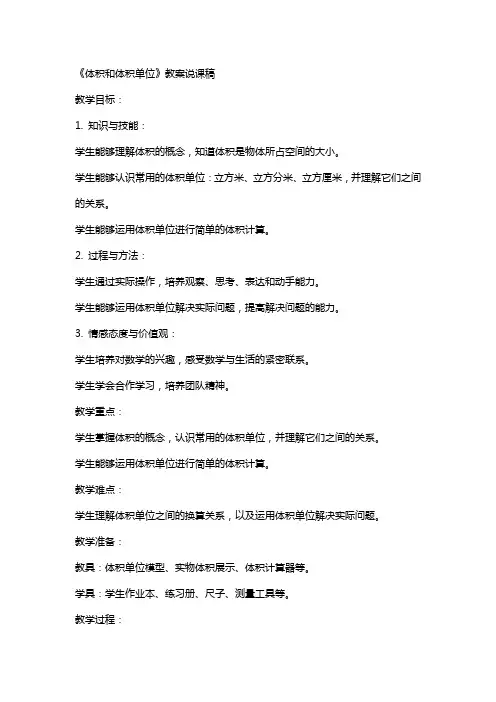 《体积和体积单位》教案说课稿

教学目标：

1. 知识与技能：

学生能够理解体积的概念，知道体积是物体所占空间的大小。

学生能够认识常用的体积单位：立方米、立方分米、立方厘米，并理解它们之间的关系。

学生能够运用体积单位进行简单的体积计算。

2. 过程与方法：

学生通过实际操作，培养观察、思考、表达和动手能力。

学生能够运用体积单位解决实际问题，提高解决问题的能力。

3. 情感态度与价值观：

学生培养对数学的兴趣，感受数学与生活的紧密联系。

学生学会合作学习，培养团队精神。

教学重点：

学生掌握体积的概念，认识常用的体积单位，并理解它们之间的关系。

学生能够运用体积单位进行简单的体积计算。

教学难点：

学生理解体积单位之间的换算关系，以及运用体积单位解决实际问题。

教学准备：

教具：体积单位模型、实物体积展示、体积计算器等。

学具：学生作业本、练习册、尺子、测量工具等。

教学过程：